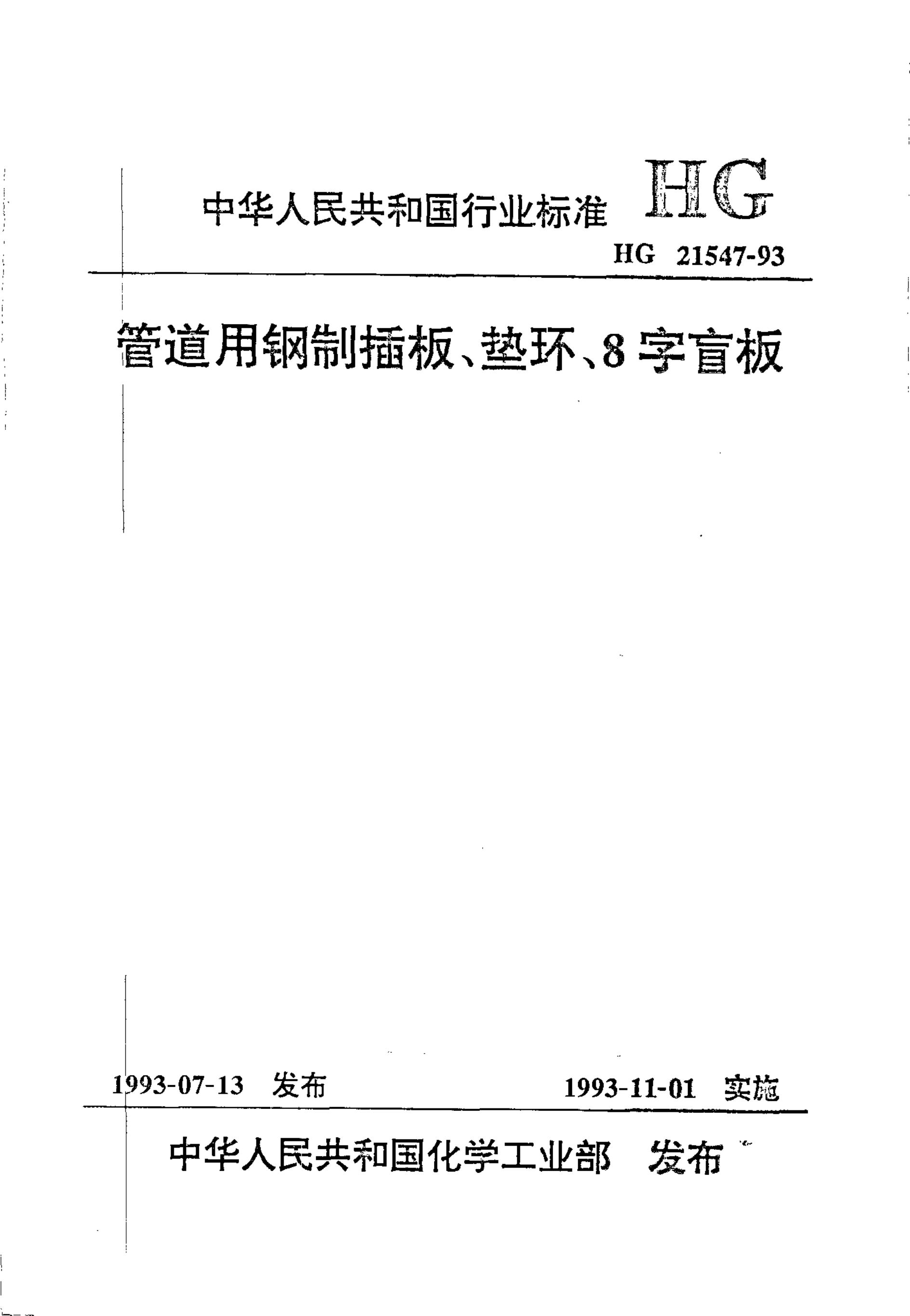 中华人民共和国行业标准 HG

HG 21547-93

管道用钢制插板、垫环、8字盲板

1993-07-13 发布

1993-11-01 实施

中华人民共和国化学工业部 发布